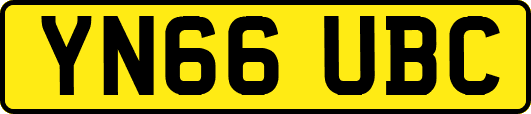 YN66 UBC